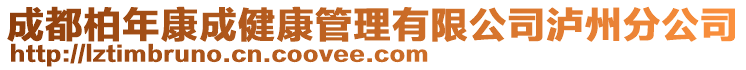 成都柏年康成健康管理有限公司泸州分公司
http://lztimbruno.cn.coovee.com